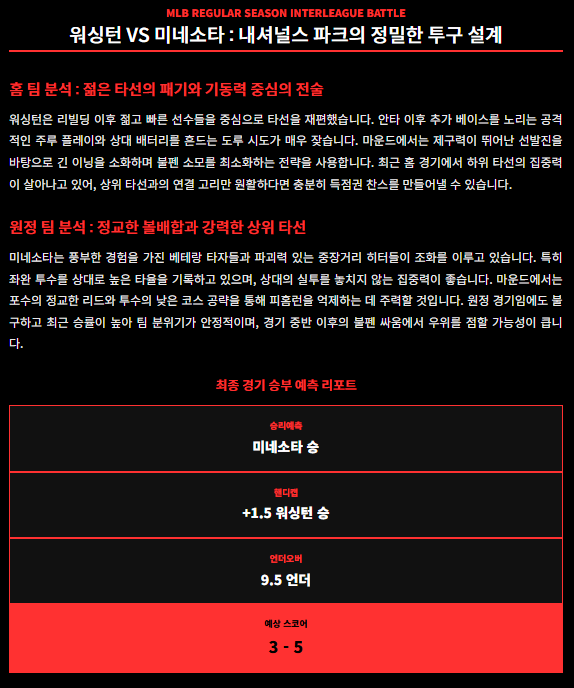 MLB REGULAR SEASON INTERLEAGUE BATTLE

워싱턴 VS 미네소타 : 내셔널스 파크의 정밀한 투구 설계

홈 팀 분석 : 젊은 타선의 패기와 기동력 중심의 전술

워싱턴은 리빌딩 이후 젊고 빠른 선수들을 중심으로 타선을 재편했습니다. 안타 이후 추가 베이스를 노리는 공격적인 주루 플레이와 상대 배터리를 흔드는 도루 시도가 매우 잦습니다. 마운드에서는 제구력이 뛰어난 선발진을 바탕으로 긴 이닝을 소화하며 불펜 소모를 최소화하는 전략을 사용합니다. 최근 홈 경기에서 하위 타선의 집중력이 살아나고 있어, 상위 타선과의 연결 고리만 원활하다면 충분히 득점권 찬스를 만들어낼 수 있습니다.

원정 팀 분석 : 정교한 볼배합과 강력한 상위 타선

미네소타는 풍부한 경험을 가진 베테랑 타자들과 파괴력 있는 중장거리 히터들이 조화를 이루고 있습니다. 특히 좌완 투수를 상대로 높은 타율을 기록하고 있으며, 상대의 실투를 놓치지 않는 집중력이 좋습니다. 마운드에서는 포수의 정교한 리드와 투수의 낮은 코스 공략을 통해 피홈런을 억제하는 데 주력할 것입니다. 원정 경기임에도 불구하고 최근 승률이 높아 팀 분위기가 안정적이며, 경기 중반 이후의 불펜 싸움에서 우위를 점할 가능성이 큽니다.

최종 경기 승부 예측 리포트

승리예측
미네소타 승

핸디캡
+1.5 워싱턴 승

언더오버
9.5 언더

예상 스코어
3 - 5